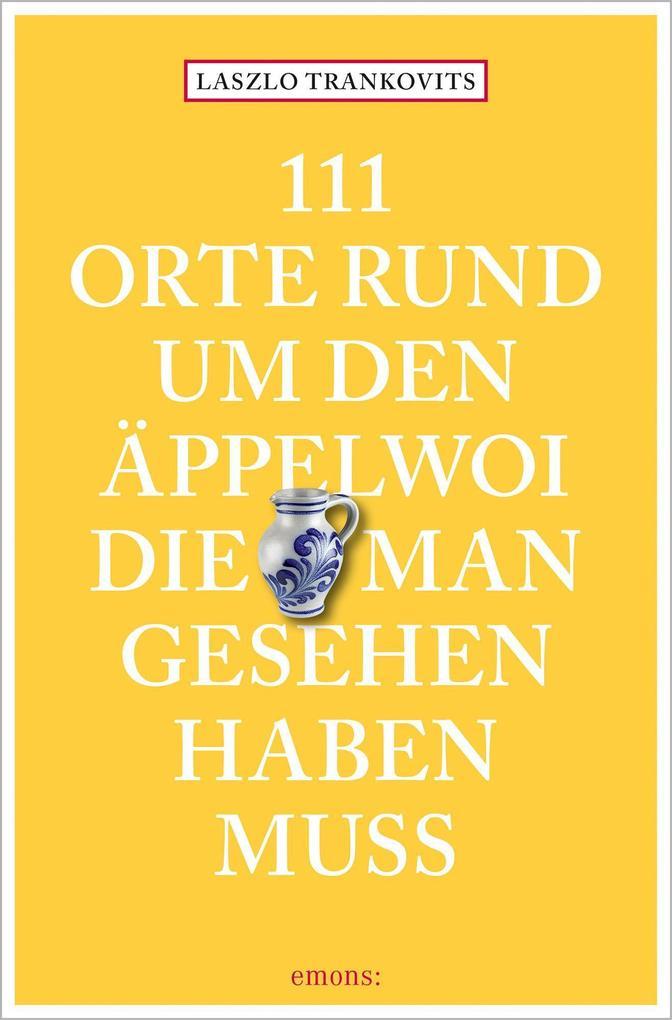 LASZLO TRANKOVITS

111 ORTE RUND UM DEN ÄPPELWOI DIE MAN GESEHEN HABEN MUSS

emons: